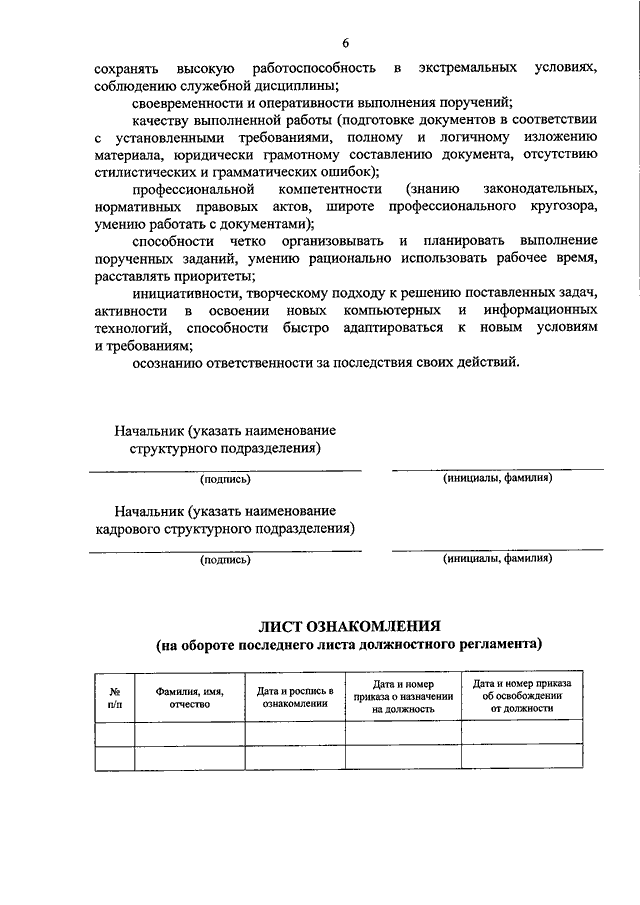 6

сохранять высокую работоспособность в экстремальных условиях, соблюдению служебной дисциплины;

своевременности и оперативности выполнения поручений;

качеству выполненной работы (подготовке документов в соответствии с установленными требованиями, полному и логичному изложению материала, юридически грамотному составлению документа, отсутствию стилистических и грамматических ошибок);

профессиональной компетентности (знанию законодательных, нормативных правовых актов, широте профессионального кругозора, умению работать с документами);

способности четко организовывать и планировать выполнение порученных заданий, умению рационально использовать рабочее время, расставлять приоритеты;

инициативности, творческому подходу к решению поставленных задач, активности в освоении новых компьютерных и информационных технологий, способности быстро адаптироваться к новым условиям и требованиям;

осознанию ответственности за последствия своих действий.

Начальник (указать наименование структурного подразделения)

(подпись)

(инициалы, фамилия)

Начальник (указать наименование кадрового структурного подразделения)

(подпись)

(инициалы, фамилия)

ЛИСТ ОЗНАКОМЛЕНИЯ
(на обороте последнего листа должностного регламента)

| № п/п | Фамилия, имя, отчество | Дата и роспись в ознакомлении | Дата и номер приказа о назначении на должность | Дата и номер приказа об освобождении от должности |
|---|---|---|---|---|
| | | | | |
| | | | | |